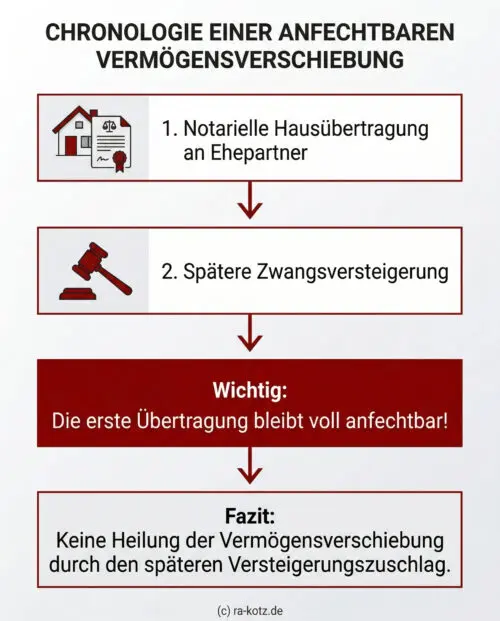 CHRONOLOGIE EINER ANFECHTBAREN VERMÖGENSVERSCHIEBUNG

1. Notarielle Hausübertragung an Ehepartner

2. Spätere Zwangsversteigerung

Wichtig:
Die erste Übertragung bleibt voll anfechtbar!

Fazit:
Keine Heilung der Vermögensverschiebung durch den späteren Versteigerungszuschlag.

(c) ra-kotz.de